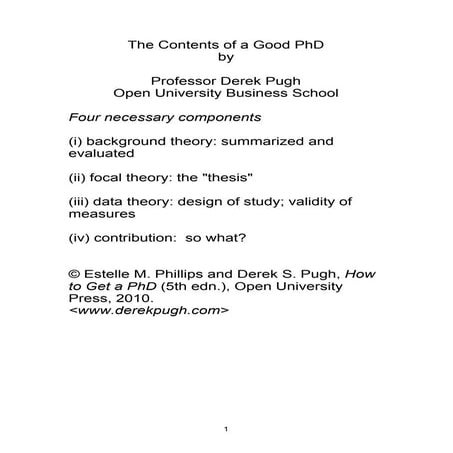 The Contents of a Good PhD
by

Professor Derek Pugh
Open University Business School

Four necessary components

(i) background theory: summarized and evaluated

(ii) focal theory: the "thesis"

(iii) data theory: design of study; validity of measures

(iv) contribution: so what?

© Estelle M. Phillips and Derek S. Pugh, How to Get a PhD (5th edn.), Open University Press, 2010.
<www.derekpugh.com>

1